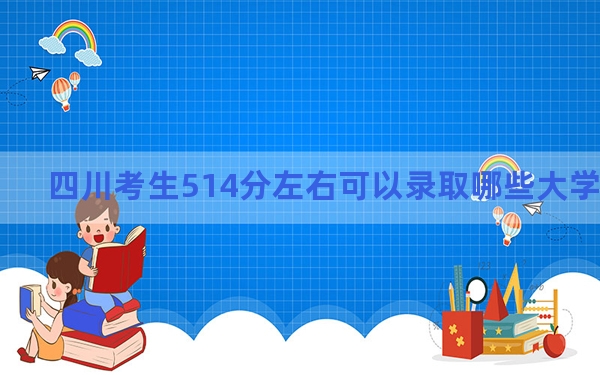 四川考生514分左右可以录取哪些大学